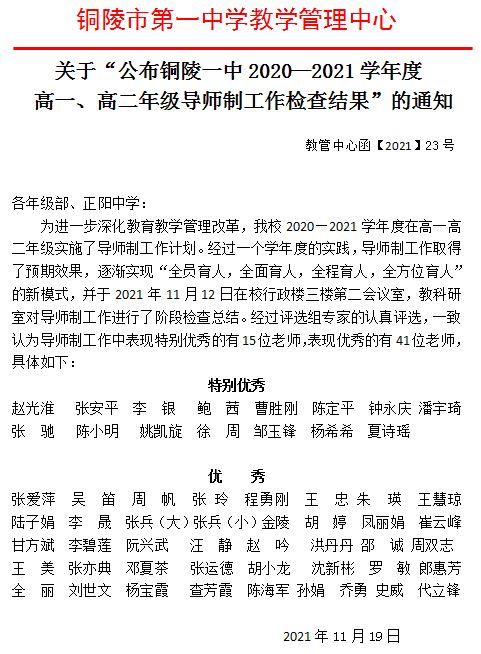 铜陵市第一中学教学管理中心

关于“公布铜陵一中 2020—2021 学年度高一、高二年级导师制工作检查结果”的通知

教管中心函【2021】23 号

各年级部、正阳中学：

为进一步深化教育教学管理改革，我校 2020－2021 学年度在高一高二年级实施了导师制工作计划。经过一个学年度的实践，导师制工作取得了预期效果，逐渐实现“全员育人，全面育人，全程育人，全方位育人”的新模式，并于 2021 年 11 月 12 日在校行政楼三楼第二会议室，教科研室对导师制工作进行了阶段检查总结。经过评选组专家的认真评选，一致认为导师制工作中表现特别优秀的有 15 位老师，表现优秀的有 41 位老师，具体如下：

特别优秀

赵光淮　张安平　李　银　鲍　茜　曹胜刚　陈定平　钟永庆　潘宇琦　张　驰　陈小明　姚凯旋　徐　周　邹玉锋　杨希希　夏诗瑶

优　秀

张爱萍　吴　笛　周　帆　张　玲　程勇刚　王　忠　朱　瑛　王慧琼　陆子娟　李　晟　张兵（大）张兵（小）金陵　胡　婷　凤丽娟　崔云峰　甘方斌　李碧莲　阮兴武　汪　静　赵　吟　洪丹丹　邵　诚　周双志　王　美　张亦典　邓夏茶　张运德　胡小龙　沈新彬　罗　敏　郎惠芳　全　丽　刘世文　杨宝霞　查芳霞　陈海军　孙娟　乔勇　史威　代立锋

2021 年 11 月 19 日